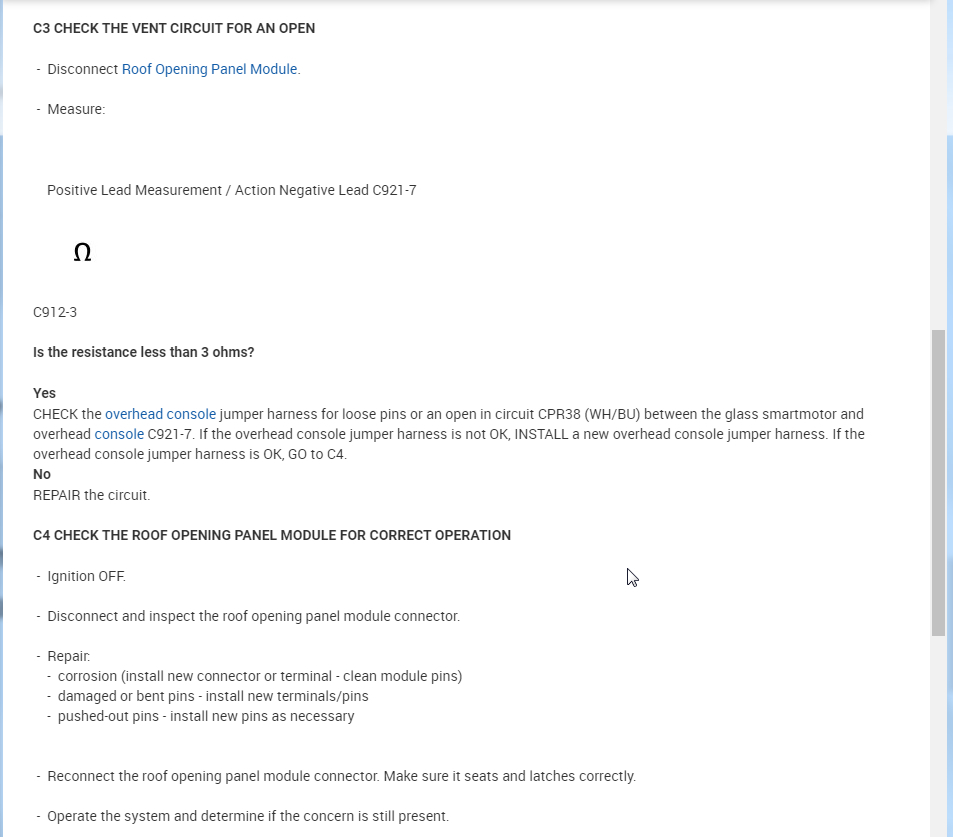 C3 CHECK THE VENT CIRCUIT FOR AN OPEN

- Disconnect Roof Opening Panel Module.

- Measure:

Positive Lead Measurement / Action Negative Lead C921-7

Ω

C912-3

Is the resistance less than 3 ohms?

Yes
CHECK the overhead console jumper harness for loose pins or an open in circuit CPR38 (WH/BU) between the glass smartmotor and overhead console C921-7. If the overhead console jumper harness is not OK, INSTALL a new overhead console jumper harness. If the overhead console jumper harness is OK, GO to C4.
No
REPAIR the circuit.

C4 CHECK THE ROOF OPENING PANEL MODULE FOR CORRECT OPERATION

- Ignition OFF.

- Disconnect and inspect the roof opening panel module connector.

- Repair:
- corrosion (install new connector or terminal - clean module pins)
- damaged or bent pins - install new terminals/pins
- pushed-out pins - install new pins as necessary

- Reconnect the roof opening panel module connector. Make sure it seats and latches correctly.

- Operate the system and determine if the concern is still present.